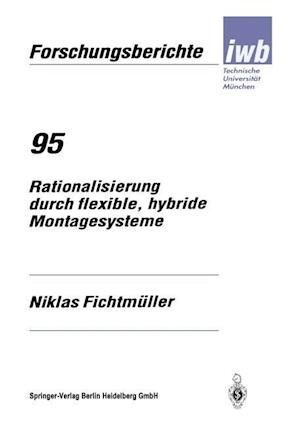 Forschungsberichte

iwb

Technische Universität München

95

Rationalisierung durch flexible, hybride Montagesysteme

Niklas Fichtmüller

Springer-Verlag Berlin Heidelberg GmbH